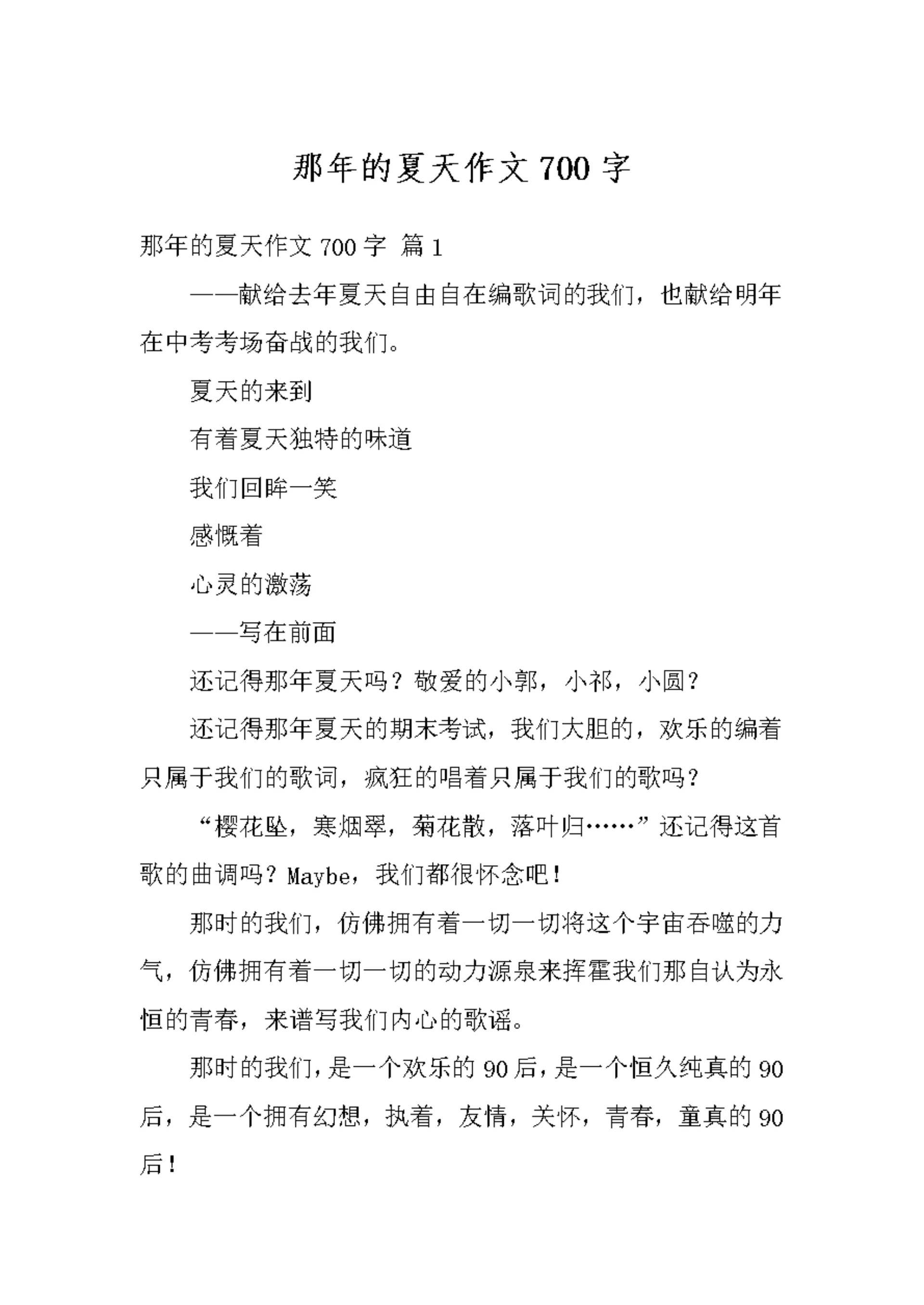 那年的夏天作文 700 字

那年的夏天作文 700 字 篇 1

——献给去年夏天自由自在编歌词的我们，也献给明年在中考考场奋战的我们。

夏天的来到

有着夏天独特的味道

我们回眸一笑

感慨着

心灵的激荡

——写在前面

还记得那年夏天吗？敬爱的小郭，小祁，小圆？

还记得那年夏天的期末考试，我们大胆的，欢乐的编着只属于我们的歌词，疯狂的唱着只属于我们的歌吗？

“樱花坠，寒烟翠，菊花散，落叶归……”还记得这首歌的曲调吗？Maybe，我们都很怀念吧！

那时的我们，仿佛拥有着一切一切将这个宇宙吞噬的力气，仿佛拥有着一切一切的动力源泉来挥霍我们那自认为永恒的青春，来谱写我们内心的歌谣。

那时的我们，是一个欢乐的 90 后，是一个恒久纯真的 90 后，是一个拥有幻想，执着，友情，关怀，青春，童真的 90 后！